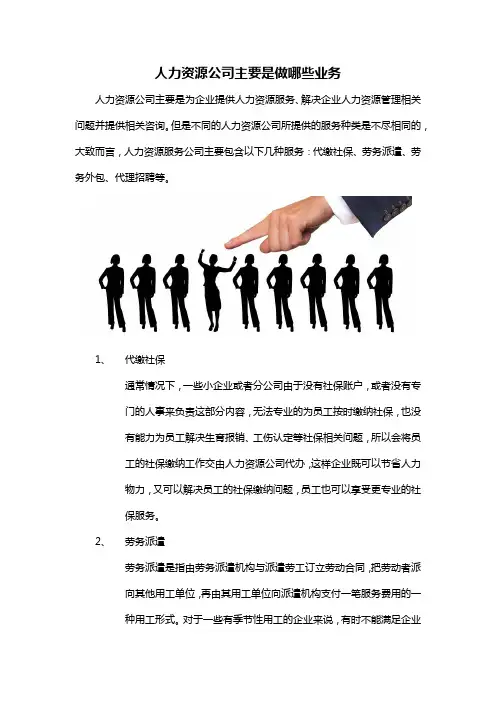 人力资源公司主要是做哪些业务

人力资源公司主要是为企业提供人力资源服务、解决企业人力资源管理相关问题并提供相关咨询。但是不同的人力资源公司所提供的服务种类是不尽相同的，大致而言，人力资源服务公司主要包含以下几种服务：代缴社保、劳务派遣、劳务外包、代理招聘等。

1、 代缴社保

通常情况下，一些小企业或者分公司由于没有社保账户，或者没有专门的人事来负责这部分内容，无法专业的为员工按时缴纳社保，也没有能力为员工解决生育报销、工伤认定等社保相关问题，所以会将员工的社保缴纳工作交由人力资源公司代办，这样企业既可以节省人力物力，又可以解决员工的社保缴纳问题，员工也可以享受更专业的社保服务。

2、 劳务派遣

劳务派遣是指由劳务派遣机构与派遣劳工订立劳动合同，把劳动者派向其他用工单位，再由其用工单位向派遣机构支付一笔服务费用的一种用工形式。对于一些有季节性用工的企业来说，有时不能满足企业